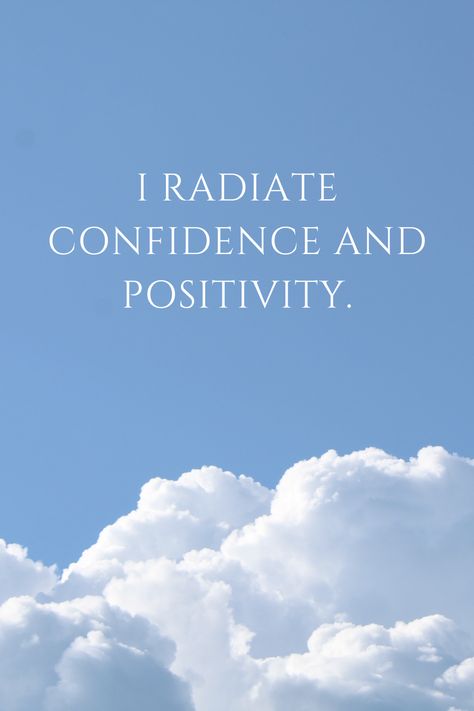 I RADIATE CONFIDENCE AND POSITIVITY.